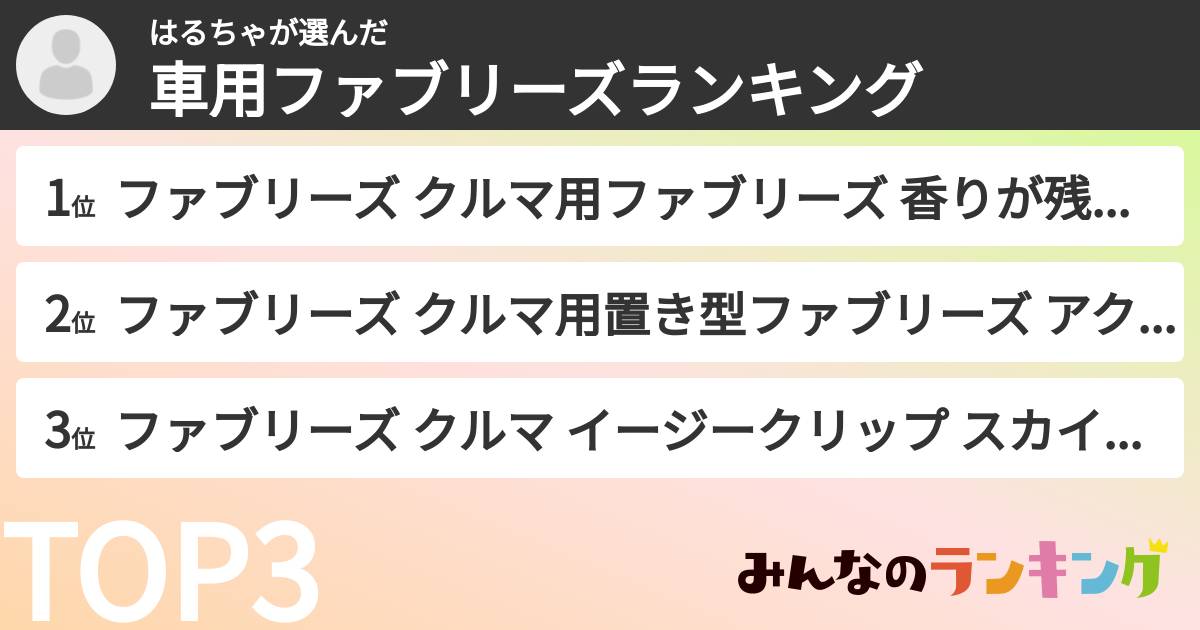 はるちゃが選んだ
車用ファブリーズランキング

1位 ファブリーズ クルマ用ファブリーズ 香りが残...

2位 ファブリーズ クルマ用置き型ファブリーズ アク...

3位 ファブリーズ クルマ イージークリップ スカイ...

TOP3

みんなのランキング